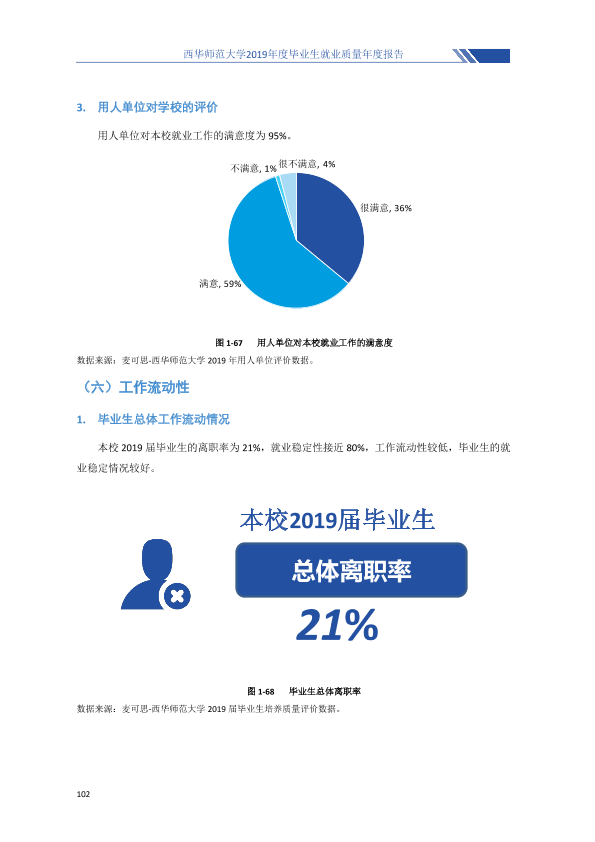 西华师范大学2019年度毕业生就业质量年度报告

3. 用人单位对学校的评价

用人单位对本校就业工作的满意度为95%。

不满意, 1%
很不满意, 4%
很满意, 36%
满意, 59%

图1-67 用人单位对本校就业工作的满意度

数据来源：麦可思-西华师范大学2019年用人单位评价数据。

（六）工作流动性

1. 毕业生总体工作流动情况

本校2019届毕业生的离职率为21%，就业稳定性接近80%，工作流动性较低，毕业生的就业稳定情况较好。

本校2019届毕业生

总体离职率

21%

图1-68 毕业生总体离职率

数据来源：麦可思-西华师范大学2019届毕业生培养质量评价数据。

102